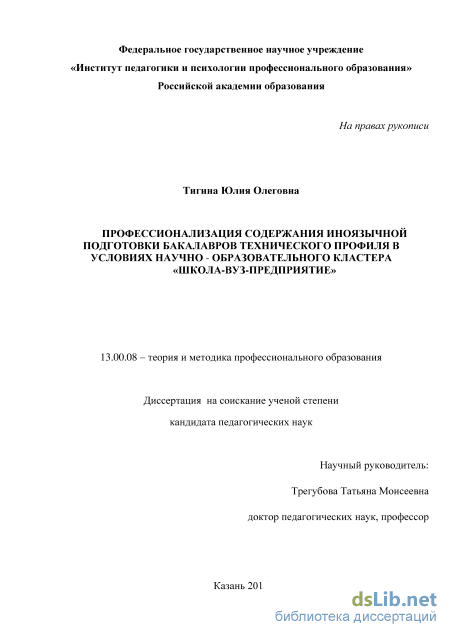 Федеральное государственное научное учреждение
«Институт педагогики и психологии профессионального образования»
Российской академии образования

На правах рукописи

Тигина Юлия Олеговна

ПРОФЕССИОНАЛИЗАЦИЯ СОДЕРЖАНИЯ ИНОЯЗЫЧНОЙ ПОДГОТОВКИ БАКАЛАВРОВ ТЕХНИЧЕСКОГО ПРОФИЛЯ В УСЛОВИЯХ НАУЧНО - ОБРАЗОВАТЕЛЬНОГО КЛАСТЕРА «ШКОЛА-ВУЗ-ПРЕДПРИЯТИЕ»

13.00.08 – теория и методика профессионального образования

Диссертация на соискание ученой степени
кандидата педагогических наук

Научный руководитель:
Трегубова Татьяна Моисеевна
доктор педагогических наук, профессор

Казань 201

dsLib.net
библиотека диссертаций